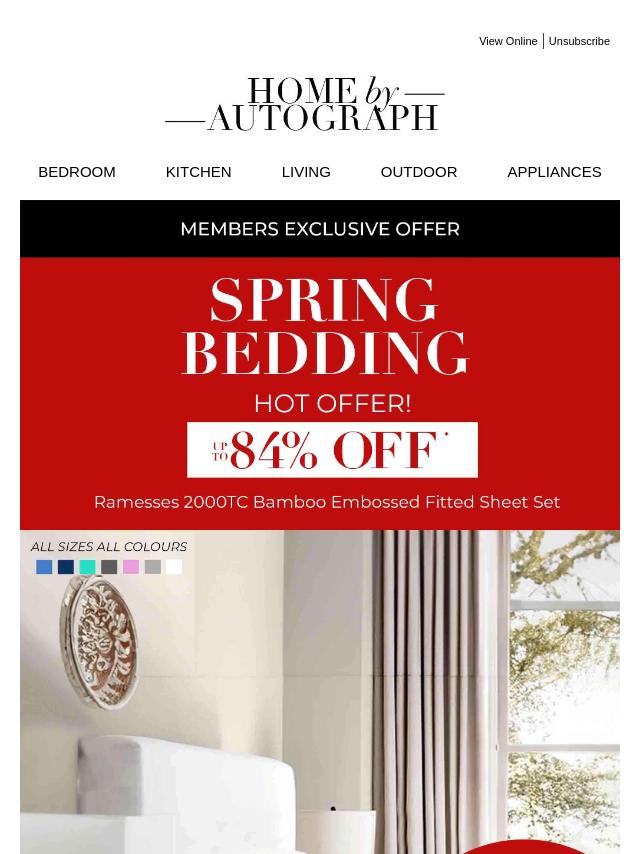 View Online | Unsubscribe

HOME by
AUTOGRAPH

BEDROOM KITCHEN LIVING OUTDOOR APPLIANCES

MEMBERS EXCLUSIVE OFFER

SPRING
BEDDING

HOT OFFER!

UP TO 84% OFF*

Ramesses 2000TC Bamboo Embossed Fitted Sheet Set

ALL SIZES ALL COLOURS